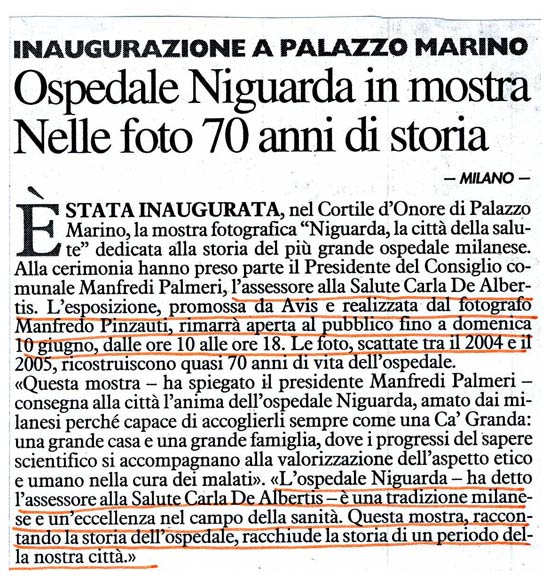 INAUGURAZIONE A PALAZZO MARINO

Ospedale Niguarda in mostra Nelle foto 70 anni di storia

— MILANO —

È STATA INAUGURATA, nel Cortile d'Onore di Palazzo Marino, la mostra fotografica "Niguarda, la città della salute" dedicata alla storia del più grande ospedale milanese. Alla cerimonia hanno preso parte il Presidente del Consiglio comunale Manfredi Palmeri, l'assessore alla Salute Carla De Albertis. L'esposizione, promossa da Avis e realizzata dal fotografo Manfredo Pinzauti, rimarrà aperta al pubblico fino a domenica 10 giugno, dalle ore 10 alle ore 18. Le foto, scattate tra il 2004 e il 2005, ricostruiscono quasi 70 anni di vita dell'ospedale.
«Questa mostra – ha spiegato il presidente Manfredi Palmeri – consegna alla città l'anima dell'ospedale Niguarda, amato dai milanesi perché capace di accoglierli sempre come una Ca' Granda: una grande casa e una grande famiglia, dove i progressi del sapere scientifico si accompagnano alla valorizzazione dell'aspetto etico e umano nella cura dei malati». «L'ospedale Niguarda – ha detto l'assessore alla Salute Carla De Albertis – è una tradizione milanese e un'eccellenza nel campo della sanità. Questa mostra, raccontando la storia dell'ospedale, racchiude la storia di un periodo della nostra città.»